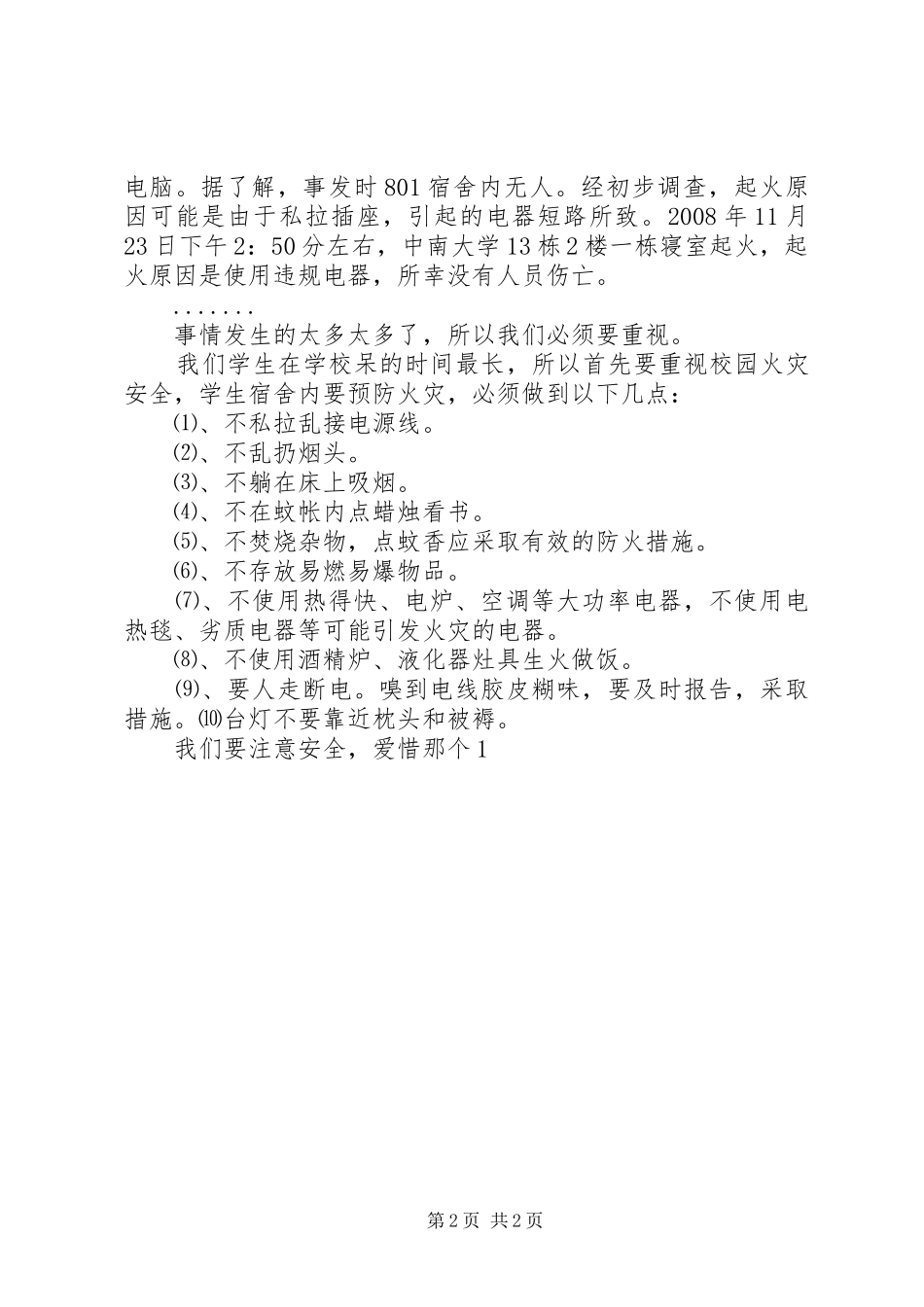 电脑。据了解，事发时801宿舍内无人。经初步调查，起火原因可能是由于私拉插座，引起的电器短路所致。2008年11月23日下午2：50分左右，中南大学13栋2楼一栋寝室起火，起火原因是使用违规电器，所幸没有人员伤亡。

.......

事情发生的太多太多了，所以我们必须要重视。

我们学生在学校呆的时间最长，所以首先要重视校园火灾安全，学生宿舍内要预防火灾，必须做到以下几点：

⑴、不私拉乱接电源线。

⑵、不乱扔烟头。

⑶、不躺在床上吸烟。

⑷、不在蚊帐内点蜡烛看书。

⑸、不焚烧杂物，点蚊香应采取有效的防火措施。

⑹、不存放易燃易爆物品。

⑺、不使用热得快、电炉、空调等大功率电器，不使用电热毯、劣质电器等可能引发火灾的电器。

⑻、不使用酒精炉、液化器灶具生火做饭。

⑼、要人走断电。嗅到电线胶皮糊味，要及时报告，采取措施。⑽台灯不要靠近枕头和被褥。

我们要注意安全，爱惜那个1

第2页 共2页